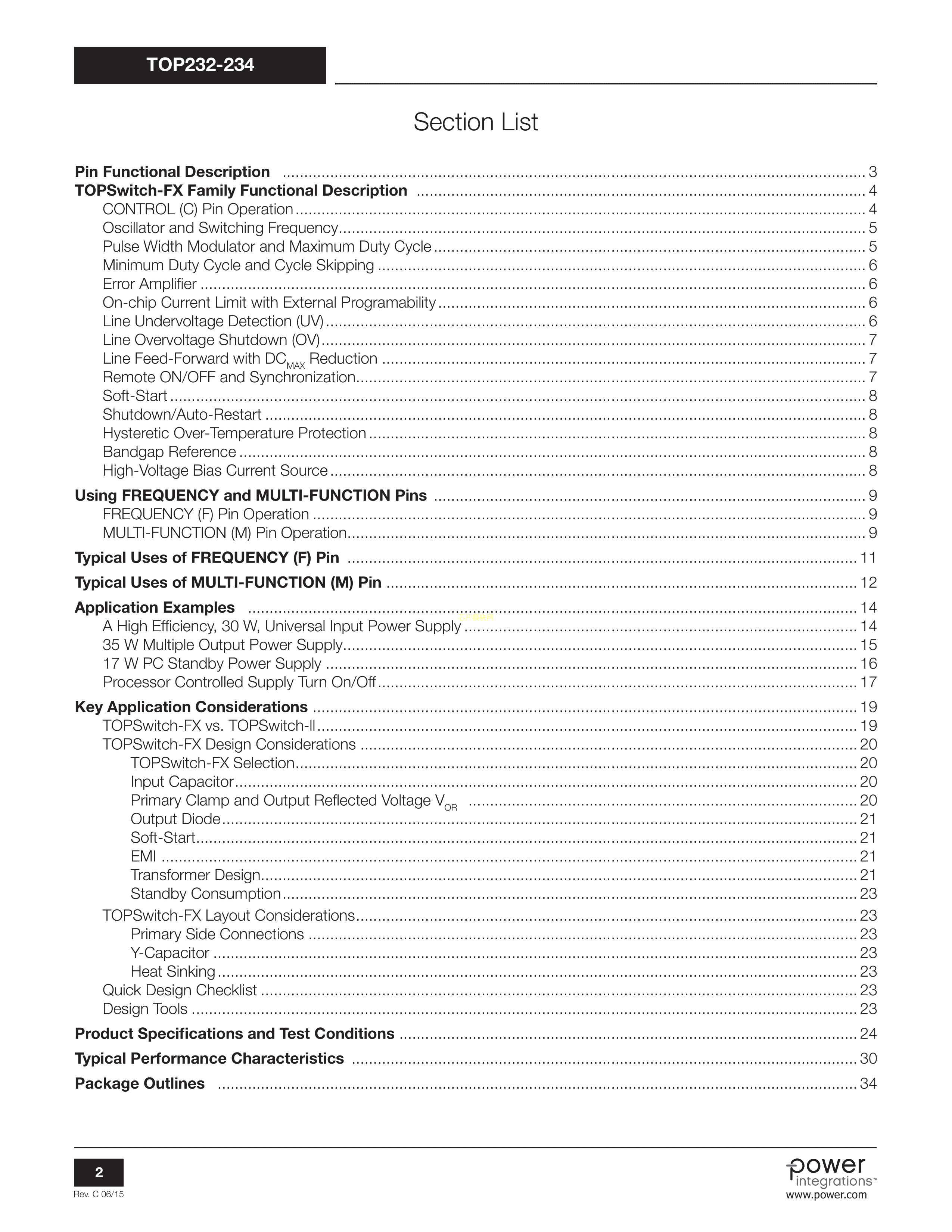 TOP232-234

Section List

Pin Functional Description ........ 3
TOPSwitch-FX Family Functional Description ........ 4
CONTROL (C) Pin Operation ........ 4
Oscillator and Switching Frequency ........ 5
Pulse Width Modulator and Maximum Duty Cycle ........ 5
Minimum Duty Cycle and Cycle Skipping ........ 6
Error Amplifier ........ 6
On-chip Current Limit with External Programability ........ 6
Line Undervoltage Detection (UV) ........ 6
Line Overvoltage Shutdown (OV) ........ 7
Line Feed-Forward with $DC_{MAX}$ Reduction ........ 7
Remote ON/OFF and Synchronization ........ 7
Soft-Start ........ 8
Shutdown/Auto-Restart ........ 8
Hysteretic Over-Temperature Protection ........ 8
Bandgap Reference ........ 8
High-Voltage Bias Current Source ........ 8

Using FREQUENCY and MULTI-FUNCTION Pins ........ 9
FREQUENCY (F) Pin Operation ........ 9
MULTI-FUNCTION (M) Pin Operation ........ 9

Typical Uses of FREQUENCY (F) Pin ........ 11

Typical Uses of MULTI-FUNCTION (M) Pin ........ 12

Application Examples ........ 14
A High Efficiency, 30 W, Universal Input Power Supply ........ 14
35 W Multiple Output Power Supply ........ 15
17 W PC Standby Power Supply ........ 16
Processor Controlled Supply Turn On/Off ........ 17

Key Application Considerations ........ 19
TOPSwitch-FX vs. TOPSwitch-II ........ 19
TOPSwitch-FX Design Considerations ........ 20
TOPSwitch-FX Selection ........ 20
Input Capacitor ........ 20
Primary Clamp and Output Reflected Voltage $V_{OR}$ ........ 20
Output Diode ........ 21
Soft-Start ........ 21
EMI ........ 21
Transformer Design ........ 21
Standby Consumption ........ 23

TOPSwitch-FX Layout Considerations ........ 23
Primary Side Connections ........ 23
Y-Capacitor ........ 23
Heat Sinking ........ 23
Quick Design Checklist ........ 23
Design Tools ........ 23

Product Specifications and Test Conditions ........ 24

Typical Performance Characteristics ........ 30

Package Outlines ........ 34

2
Rev. C 06/15

power integrations™
www.power.com